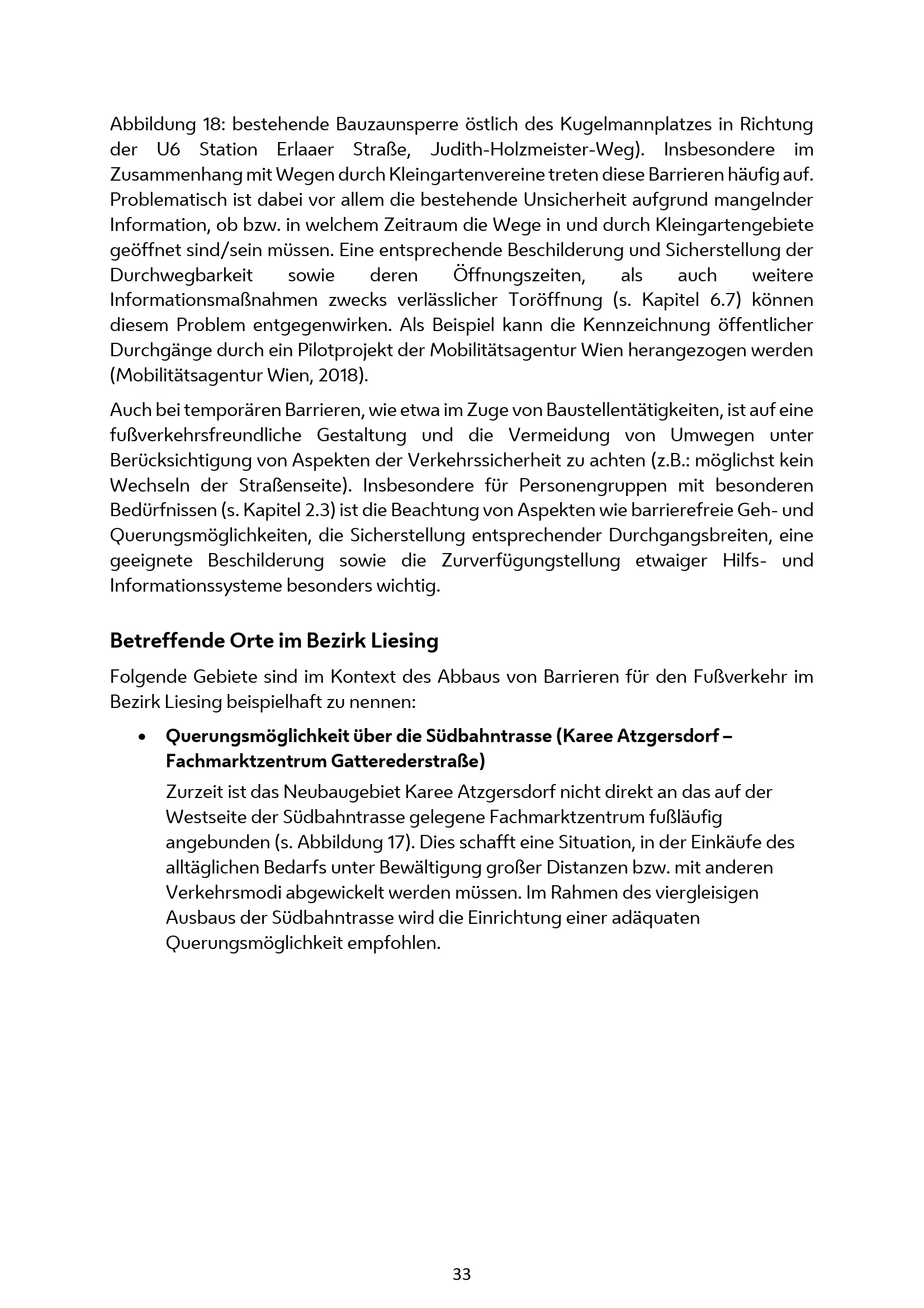 Abbildung 18: bestehende Bauzaunsperre östlich des Kugelmannplatzes in Richtung der U6 Station Erlaaer Straße, Judith-Holzmeister-Weg). Insbesondere im Zusammenhang mit Wegen durch Kleingartenvereine treten diese Barrieren häufig auf. Problematisch ist dabei vor allem die bestehende Unsicherheit aufgrund mangelnder Information, ob bzw. in welchem Zeitraum die Wege in und durch Kleingartengebiete geöffnet sind/sein müssen. Eine entsprechende Beschilderung und Sicherstellung der Durchwegbarkeit sowie deren Öffnungszeiten, als auch weitere Informationsmaßnahmen zwecks verlässlicher Toröffnung (s. Kapitel 6.7) können diesem Problem entgegenwirken. Als Beispiel kann die Kennzeichnung öffentlicher Durchgänge durch ein Pilotprojekt der Mobilitätsagentur Wien herangezogen werden (Mobilitätsagentur Wien, 2018).

Auch bei temporären Barrieren, wie etwa im Zuge von Baustellentätigkeiten, ist auf eine fußverkehrsfreundliche Gestaltung und die Vermeidung von Umwegen unter Berücksichtigung von Aspekten der Verkehrssicherheit zu achten (z.B.: möglichst kein Wechseln der Straßenseite). Insbesondere für Personengruppen mit besonderen Bedürfnissen (s. Kapitel 2.3) ist die Beachtung von Aspekten wie barrierefreie Geh- und Querungsmöglichkeiten, die Sicherstellung entsprechender Durchgangsbreiten, eine geeignete Beschilderung sowie die Zurverfügungstellung etwaiger Hilfs- und Informationssysteme besonders wichtig.

Betreffende Orte im Bezirk Liesing

Folgende Gebiete sind im Kontext des Abbaus von Barrieren für den Fußverkehr im Bezirk Liesing beispielhaft zu nennen:

• Querungsmöglichkeit über die Südbahntrasse (Karee Atzgersdorf – Fachmarktzentrum Gatterederstraße)

Zurzeit ist das Neubaugebiet Karee Atzgersdorf nicht direkt an das auf der Westseite der Südbahntrasse gelegene Fachmarktzentrum fußläufig angebunden (s. Abbildung 17). Dies schafft eine Situation, in der Einkäufe des alltäglichen Bedarfs unter Bewältigung großer Distanzen bzw. mit anderen Verkehrsmodi abgewickelt werden müssen. Im Rahmen des viergleisigen Ausbaus der Südbahntrasse wird die Einrichtung einer adäquaten Querungsmöglichkeit empfohlen.

33